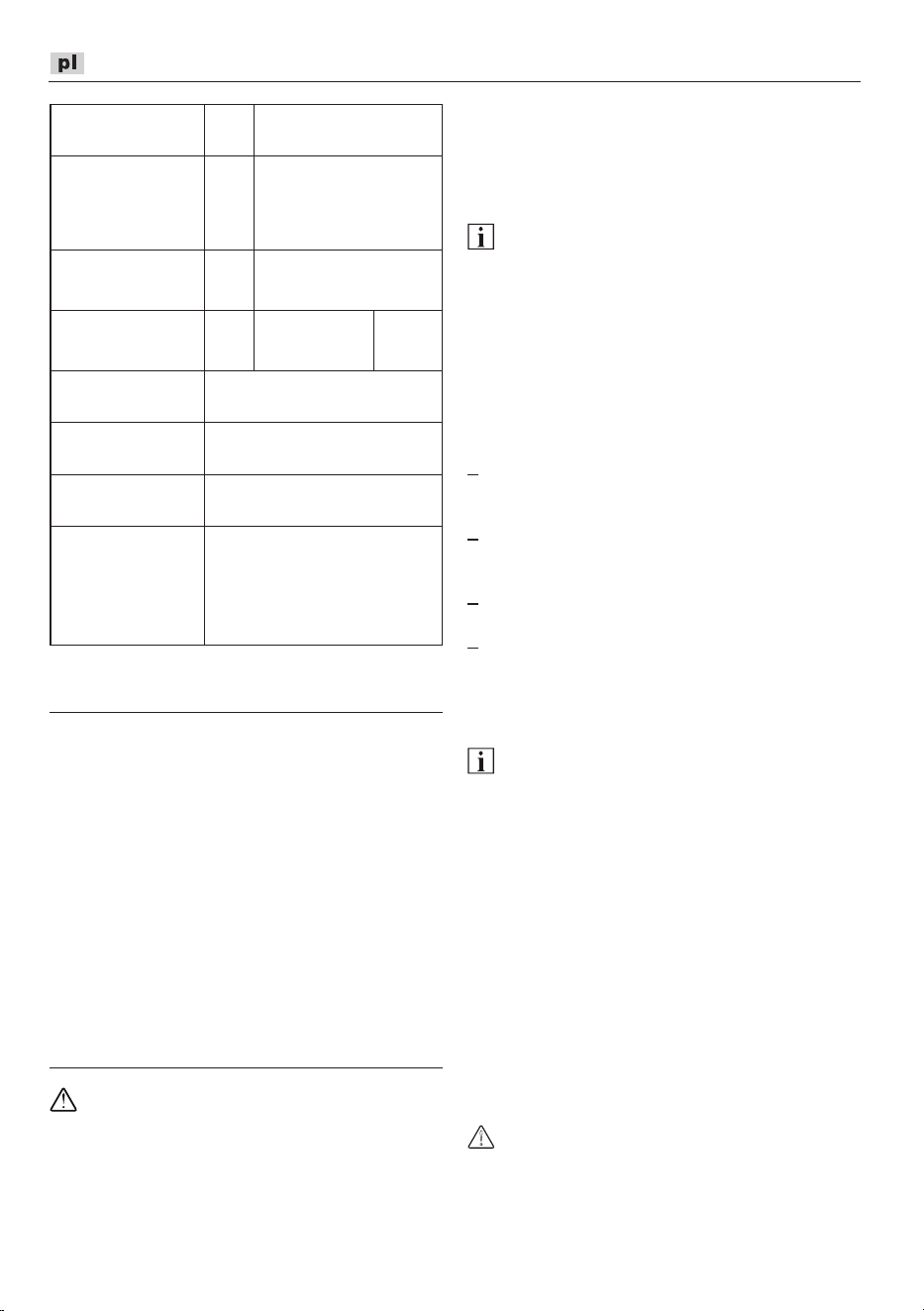 pl